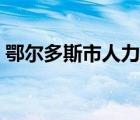 鄂尔多斯市人力